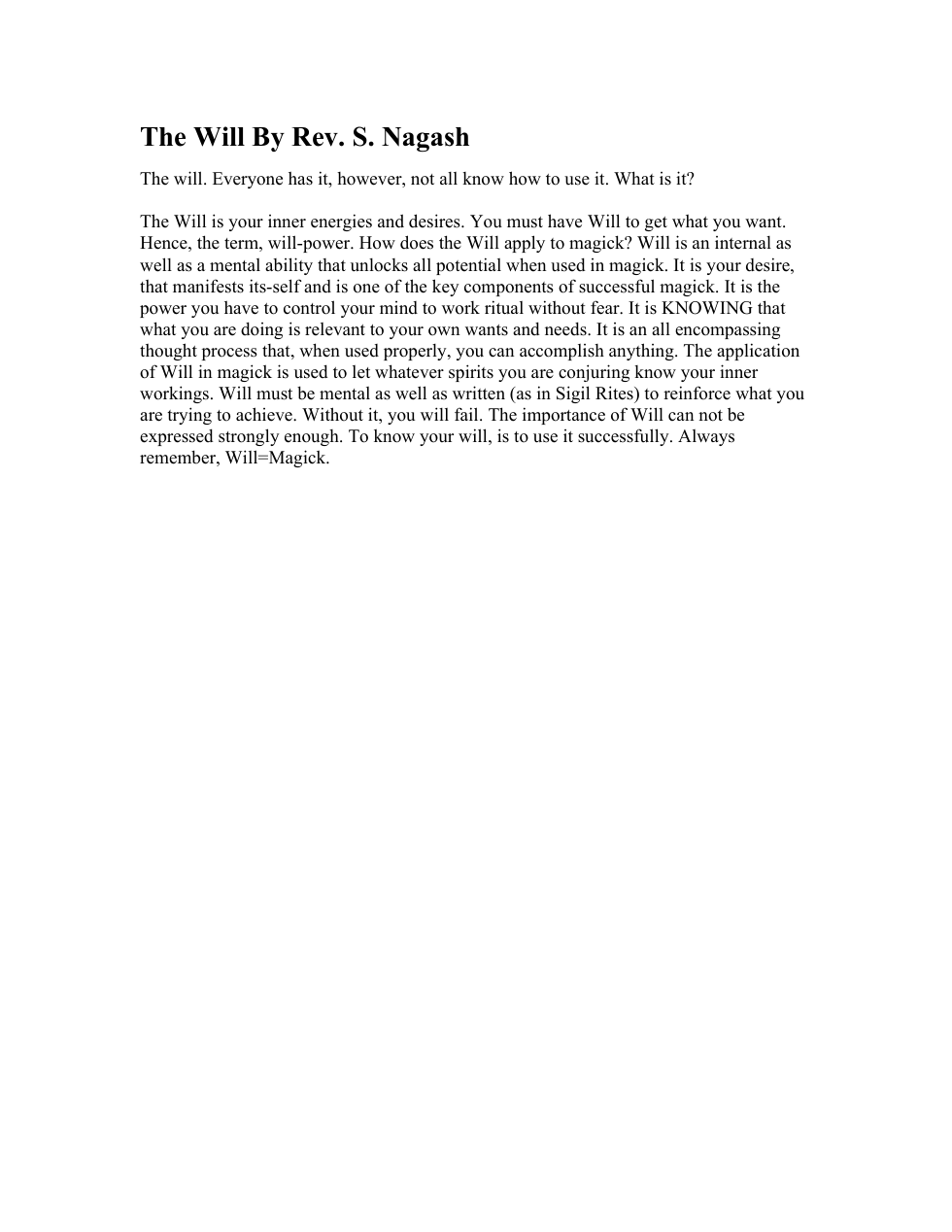 The Will By Rev. S. Nagash

The will. Everyone has it, however, not all know how to use it. What is it?

The Will is your inner energies and desires. You must have Will to get what you want. Hence, the term, will-power. How does the Will apply to magick? Will is an internal as well as a mental ability that unlocks all potential when used in magick. It is your desire, that manifests its-self and is one of the key components of successful magick. It is the power you have to control your mind to work ritual without fear. It is KNOWING that what you are doing is relevant to your own wants and needs. It is an all encompassing thought process that, when used properly, you can accomplish anything. The application of Will in magick is used to let whatever spirits you are conjuring know your inner workings. Will must be mental as well as written (as in Sigil Rites) to reinforce what you are trying to achieve. Without it, you will fail. The importance of Will can not be expressed strongly enough. To know your will, is to use it successfully. Always remember, Will=Magick.